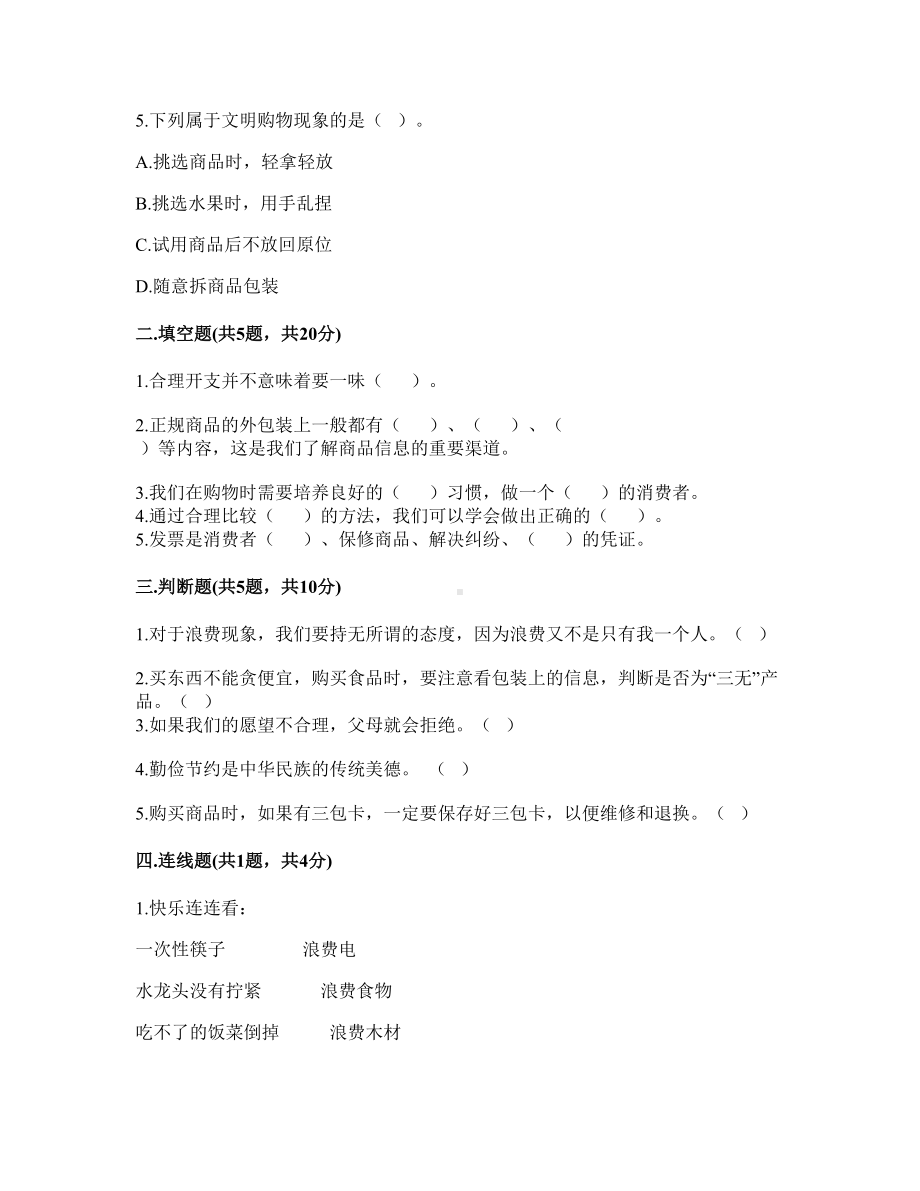 5.下列属于文明购物现象的是（ ）。

A.挑选商品时，轻拿轻放

B.挑选水果时，用手乱捏

C.试用商品后不放回原位

D.随意拆商品包装

二.填空题(共5题，共20分)

1.合理开支并不意味着要一味（　　）。

2.正规商品的外包装上一般都有（　　）、（　　）、（　　）等内容，这是我们了解商品信息的重要渠道。

3.我们在购物时需要培养良好的（　　）习惯，做一个（　　）的消费者。
4.通过合理比较（　　）的方法，我们可以学会做出正确的（　　）。
5.发票是消费者（　　）、保修商品、解决纠纷、（　　）的凭证。

三.判断题(共5题，共10分)

1.对于浪费现象，我们要持无所谓的态度，因为浪费又不是只有我一个人。（ ）

2.买东西不能贪便宜，购买食品时，要注意看包装上的信息，判断是否为“三无”产品。（ ）
3.如果我们的愿望不合理，父母就会拒绝。（ ）

4.勤俭节约是中华民族的传统美德。 （ ）

5.购买商品时，如果有三包卡，一定要保存好三包卡，以便维修和退换。（ ）

四.连线题(共1题，共4分)

1.快乐连连看：

一次性筷子　　浪费电

水龙头没有拧紧　　浪费食物

吃不了的饭菜倒掉　　浪费木材